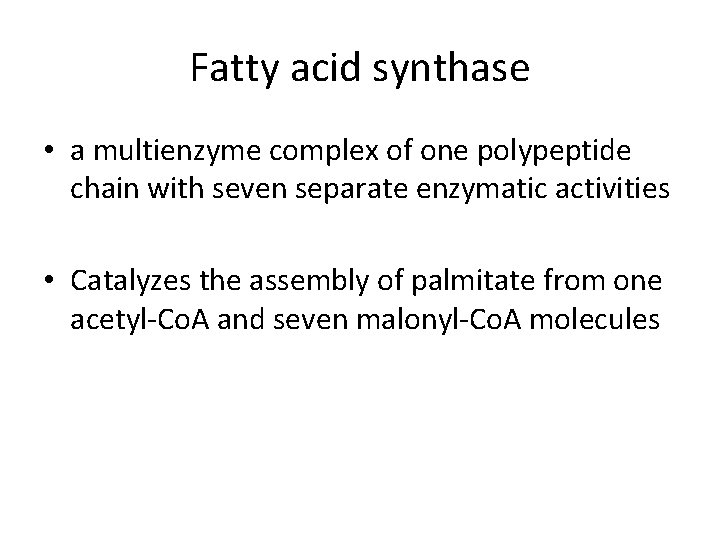 Fatty acid synthase

• a multienzyme complex of one polypeptide chain with seven separate enzymatic activities

• Catalyzes the assembly of palmitate from one acetyl-CoA and seven malonyl-CoA molecules